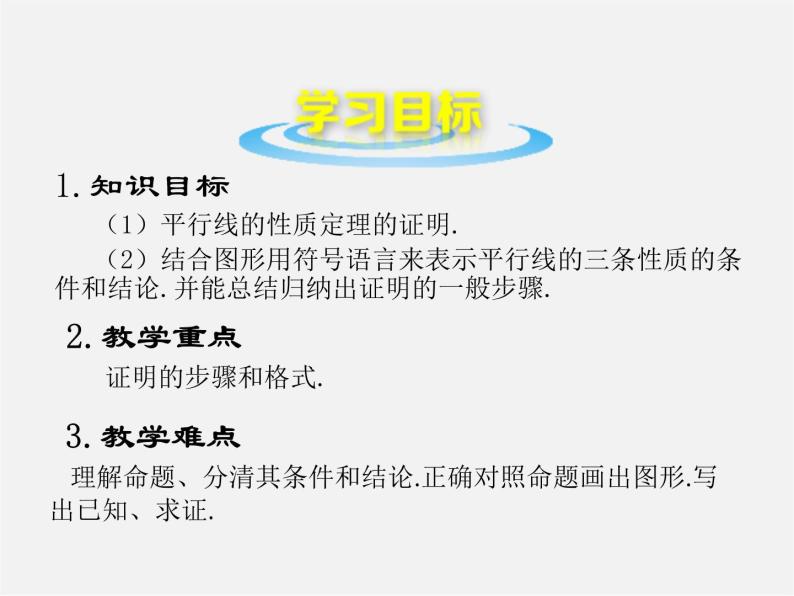 学习目标

1. 知识目标

（1）平行线的性质定理的证明.

（2）结合图形用符号语言来表示平行线的三条性质的条件和结论. 并能总结归纳出证明的一般步骤.

2. 教学重点

证明的步骤和格式.

3. 教学难点

理解命题、分清其条件和结论.正确对照命题画出图形.写出已知、求证.